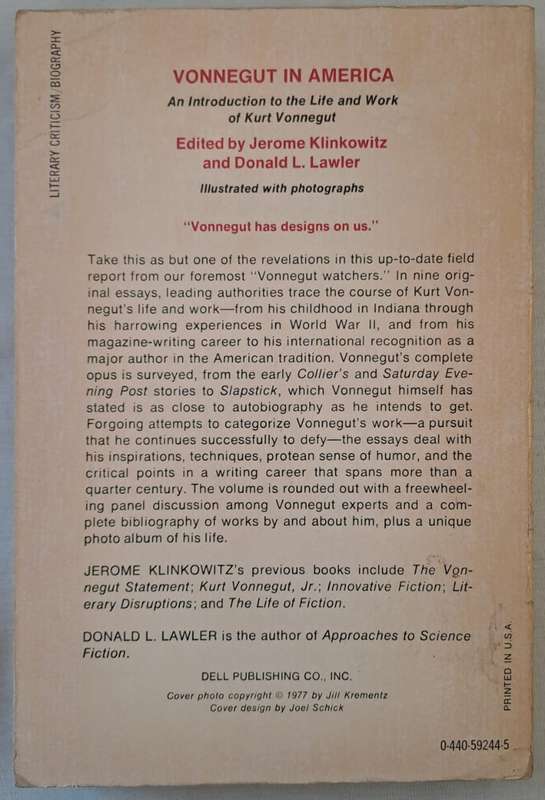 LITERARY CRITICISM/BIOGRAPHY

VONNEGUT IN AMERICA

An Introduction to the Life and Work of Kurt Vonnegut

Edited by Jerome Klinkowitz and Donald L. Lawler

Illustrated with photographs

"Vonnegut has designs on us."

Take this as but one of the revelations in this up-to-date field report from our foremost "Vonnegut watchers." In nine original essays, leading authorities trace the course of Kurt Vonnegut's life and work—from his childhood in Indiana through his harrowing experiences in World War II, and from his magazine-writing career to his international recognition as a major author in the American tradition. Vonnegut's complete opus is surveyed, from the early Collier's and Saturday Evening Post stories to Slapstick, which Vonnegut himself has stated is as close to autobiography as he intends to get. Forgoing attempts to categorize Vonnegut's work—a pursuit that he continues successfully to defy—the essays deal with his inspirations, techniques, protean sense of humor, and the critical points in a writing career that spans more than a quarter century. The volume is rounded out with a freewheeling panel discussion among Vonnegut experts and a complete bibliography of works by and about him, plus a unique photo album of his life.

JEROME KLINKOWITZ's previous books include The Vonnegut Statement; Kurt Vonnegut, Jr.; Innovative Fiction; Literary Disruptions; and The Life of Fiction.

DONALD L. LAWLER is the author of Approaches to Science Fiction.

DELL PUBLISHING CO., INC.

Cover photo copyright © 1977 by Jill Krementz
Cover design by Joel Schick

PRINTED IN U.S.A.

0-440-59244-5